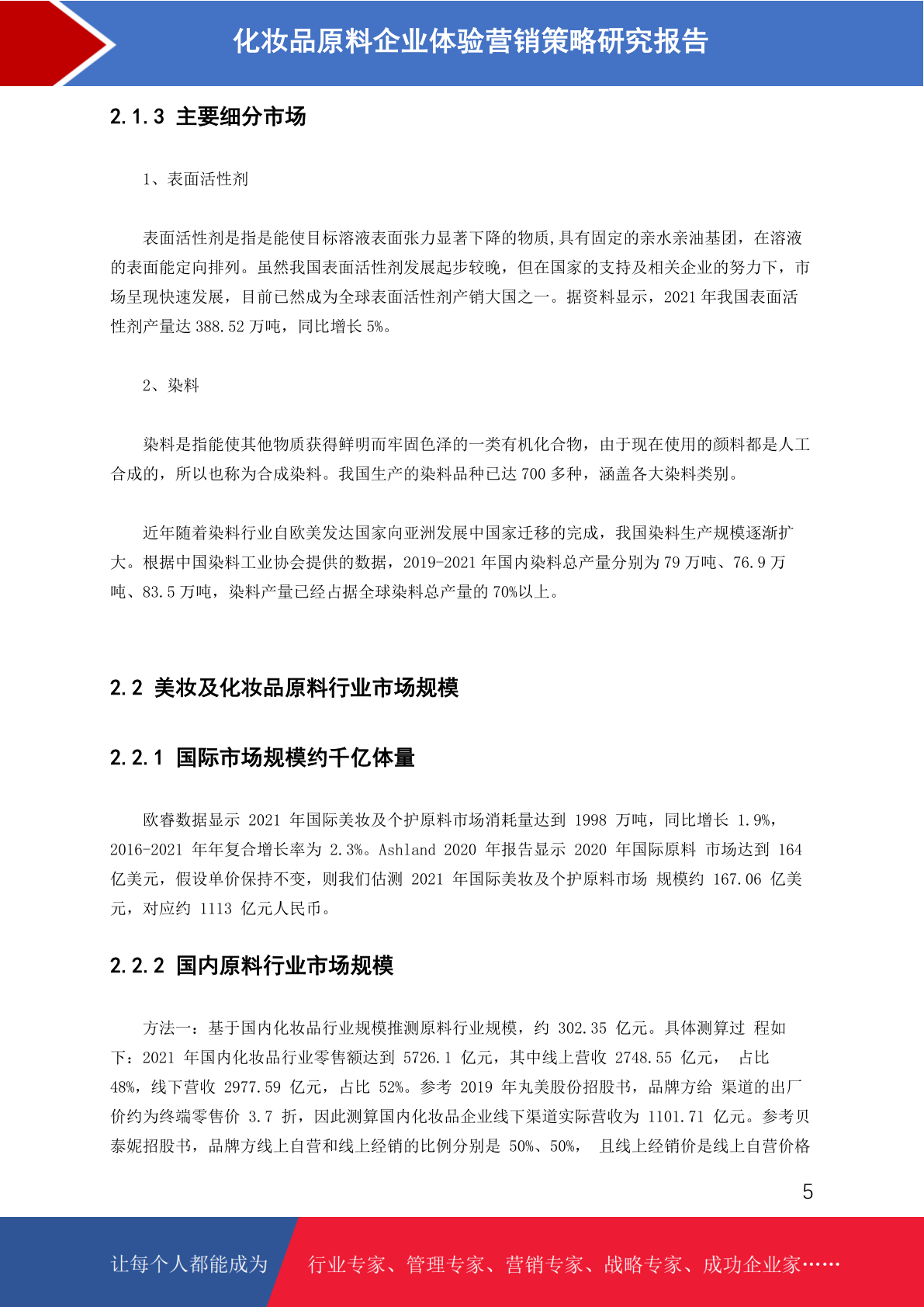 化妆品原料企业体验营销策略研究报告

2.1.3 主要细分市场

1、表面活性剂

表面活性剂是指是能使目标溶液表面张力显著下降的物质,具有固定的亲水亲油基团，在溶液的表面能定向排列。虽然我国表面活性剂发展起步较晚，但在国家的支持及相关企业的努力下，市场呈现快速发展，目前已然成为全球表面活性剂产销大国之一。据资料显示，2021 年我国表面活性剂产量达 388.52 万吨，同比增长 5%。

2、染料

染料是指能使其他物质获得鲜明而牢固色泽的一类有机化合物，由于现在使用的颜料都是人工合成的，所以也称为合成染料。我国生产的染料品种已达 700 多种，涵盖各大染料类别。

近年随着染料行业自欧美发达国家向亚洲发展中国家迁移的完成，我国染料生产规模逐渐扩大。根据中国染料工业协会提供的数据，2019-2021 年国内染料总产量分别为 79 万吨、76.9 万吨、83.5 万吨，染料产量已经占据全球染料总产量的 70%以上。

2.2 美妆及化妆品原料行业市场规模

2.2.1 国际市场规模约千亿体量

欧睿数据显示 2021 年国际美妆及个护原料市场消耗量达到 1998 万吨，同比增长 1.9%，2016-2021 年年复合增长率为 2.3%。Ashland 2020 年报告显示 2020 年国际原料 市场达到 164 亿美元，假设单价保持不变，则我们估测 2021 年国际美妆及个护原料市场 规模约 167.06 亿美元，对应约 1113 亿元人民币。

2.2.2 国内原料行业市场规模

方法一：基于国内化妆品行业规模推测原料行业规模，约 302.35 亿元。具体测算过 程如下：2021 年国内化妆品行业零售额达到 5726.1 亿元，其中线上营收 2748.55 亿元， 占比 48%，线下营收 2977.59 亿元，占比 52%。参考 2019 年丸美股份招股书，品牌方给 渠道的出厂价约为终端零售价 3.7 折，因此测算国内化妆品企业线下渠道实际营收为 1101.71 亿元。参考贝泰妮招股书，品牌方线上自营和线上经销的比例分别是 50%、50%， 且线上经销价是线上自营价格

5

让每个人都能成为 行业专家、管理专家、营销专家、战略专家、成功企业家……